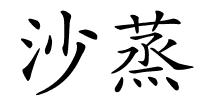 沙蒸